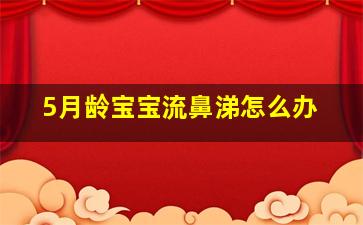 5月龄宝宝流鼻涕怎么办